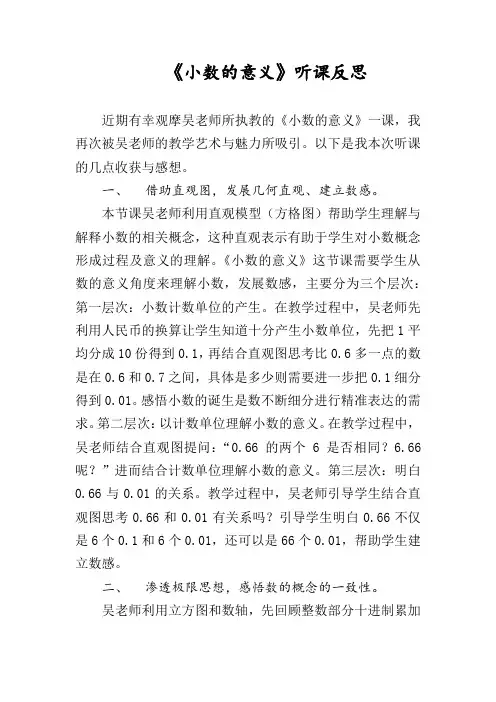 《小数的意义》听课反思

近期有幸观摩吴老师所执教的《小数的意义》一课，我再次被吴老师的教学艺术与魅力所吸引。以下是我本次听课的几点收获与感想。

一、　借助直观图，发展几何直观、建立数感。

本节课吴老师利用直观模型（方格图）帮助学生理解与解释小数的相关概念，这种直观表示有助于学生对小数概念形成过程及意义的理解。《小数的意义》这节课需要学生从数的意义角度来理解小数，发展数感，主要分为三个层次：第一层次：小数计数单位的产生。在教学过程中，吴老师先利用人民币的换算让学生知道十分产生小数单位，先把 1 平均分成 10 份得到 0.1，再结合直观图思考比 0.6 多一点的数是在 0.6 和 0.7 之间，具体是多少则需要进一步把 0.1 细分得到 0.01。感悟小数的诞生是数不断细分进行精准表达的需求。第二层次：以计数单位理解小数的意义。在教学过程中，吴老师结合直观图提问：“0.66 的两个 6 是否相同？6.66 呢？”进而结合计数单位理解小数的意义。第三层次：明白 0.66 与 0.01 的关系。教学过程中，吴老师引导学生结合直观图思考 0.66 和 0.01 有关系吗？引导学生明白 0.66 不仅是 6 个 0.1 和 6 个 0.01，还可以是 66 个 0.01，帮助学生建立数感。

二、　渗透极限思想，感悟数的概念的一致性。

吴老师利用立方图和数轴，先回顾整数部分十进制累加